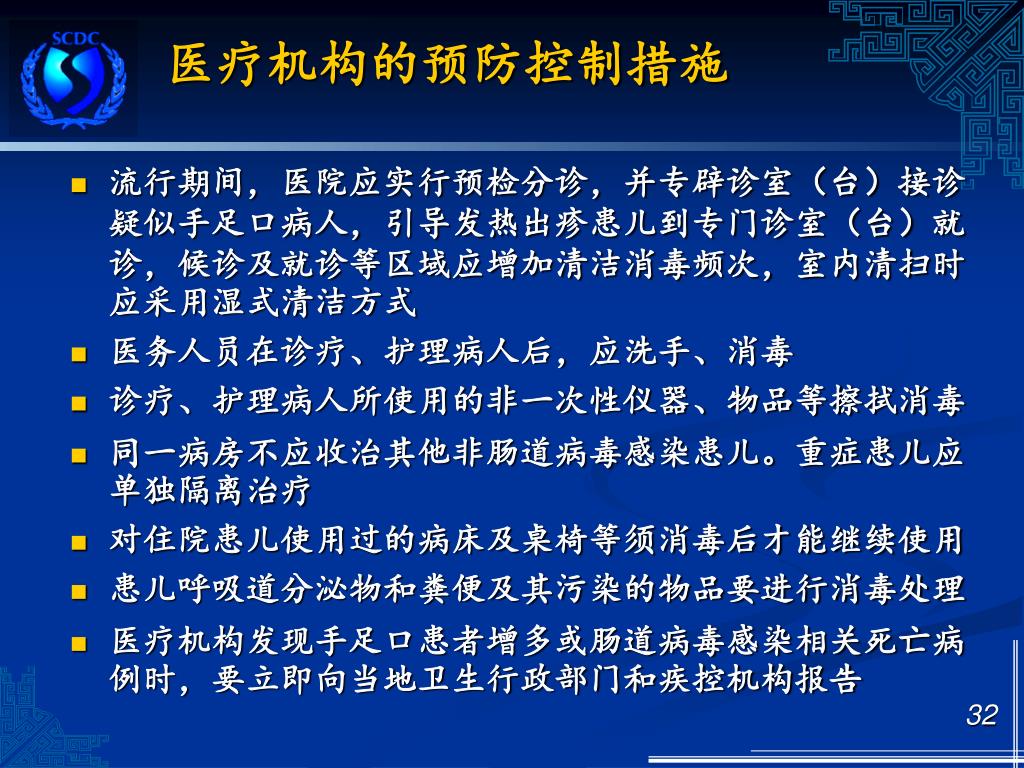 SCDC

医疗机构的预防控制措施

- 流行期间，医院应实行预检分诊，并专辟诊室（台）接诊疑似手足口病人，引导发热出疹患儿到专门诊室（台）就诊，候诊及就诊等区域应增加清洁消毒频次，室内清扫时应采用湿式清洁方式
- 医务人员在诊疗、护理病人后，应洗手、消毒
- 诊疗、护理病人所使用的非一次性仪器、物品等擦拭消毒
- 同一病房不应收治其他非肠道病毒感染患儿。重症患儿应单独隔离治疗
- 对住院患儿使用过的病床及桌椅等须消毒后才能继续使用
- 患儿呼吸道分泌物和粪便及其污染的物品要进行消毒处理
- 医疗机构发现手足口患者增多或肠道病毒感染相关死亡病例时，要立即向当地卫生行政部门和疾控机构报告

32